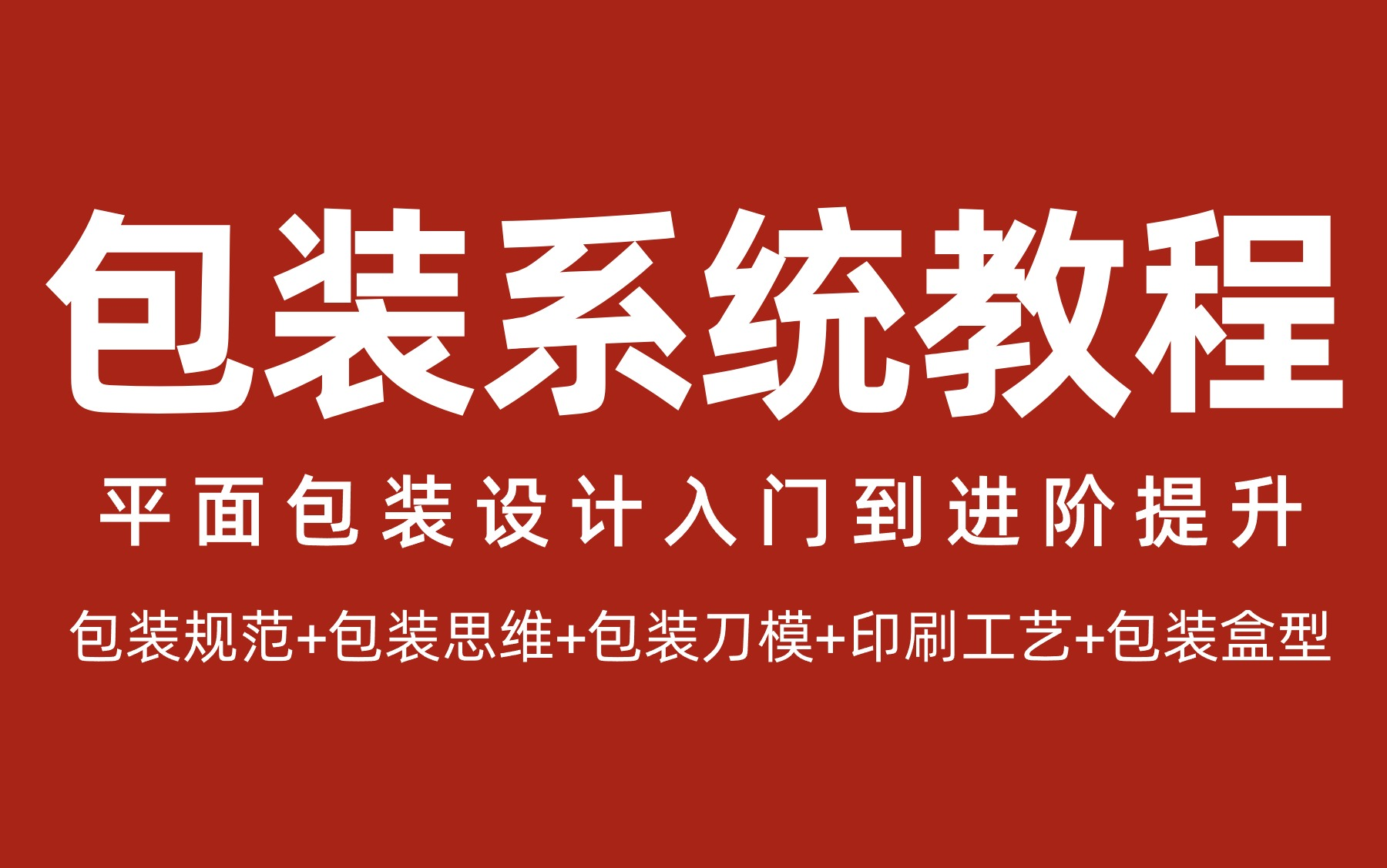 包装系统教程

平面包装设计入门到进阶提升

包装规范+包装思维+包装刀模+印刷工艺+包装盒型